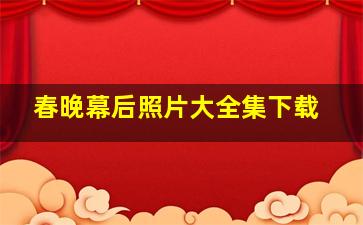 春晚幕后照片大全集下载